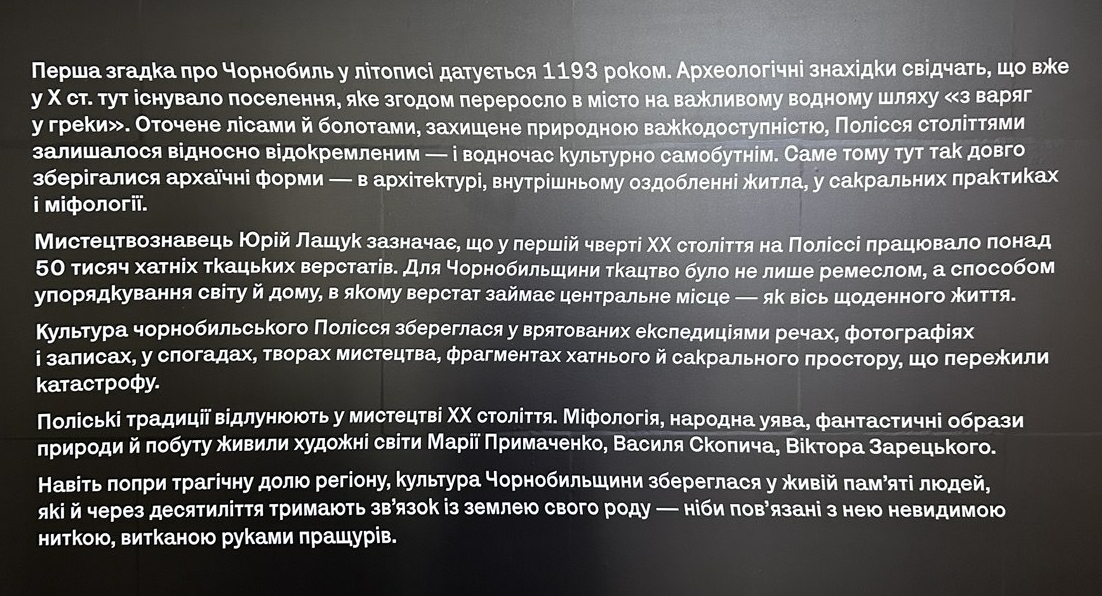 Перша згадка про Чорнобиль у літописі датується 1193 роком. Археологічні знахідки свідчать, що вже у X ст. тут існувало поселення, яке згодом переросло в місто на важливому водному шляху «з варяг у греки». Оточене лісами й болотами, захищене природною важкодоступністю, Полісся століттями залишалося відносно відокремленим — і водночас культурно самобутнім. Саме тому тут так довго зберігалися архаїчні форми — в архітектурі, внутрішньому оздобленні житла, у сакральних практиках і міфології.

Мистецтвознавець Юрій Лащук зазначає, що у першій чверті XX століття на Поліссі працювало понад 50 тисяч хатніх ткацьких верстатів. Для Чорнобильщини ткацтво було не лише ремеслом, а способом упорядкування світу й дому, в якому верстат займає центральне місце — як вісь щоденного життя.

Культура чорнобильського Полісся збереглася у врятованих експедиціями речах, фотографіях і записах, у спогадах, творах мистецтва, фрагментах хатнього й сакрального простору, що пережили катастрофу.

Поліські традиції відлунюють у мистецтві XX століття. Міфологія, народна уява, фантастичні образи природи й побуту живили художні світи Марії Примаченко, Василя Скопича, Віктора Зарецького.

Навіть попри трагічну долю регіону, культура Чорнобильщини збереглася у живій пам'яті людей, які й через десятиліття тримають зв'язок із землею свого роду — ніби пов'язані з нею невидимою ниткою, витканою руками пращурів.